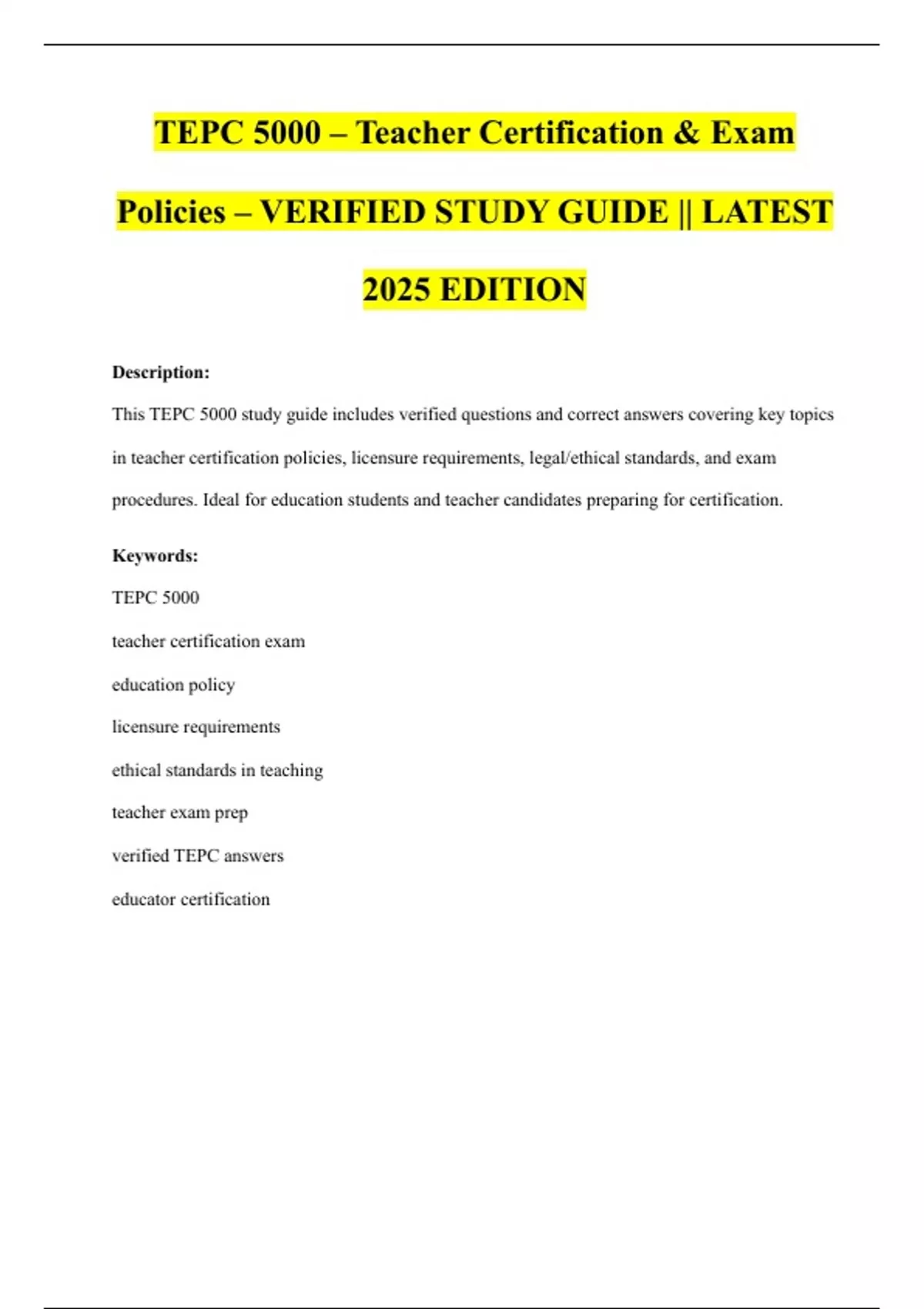 TEPC 5000 – Teacher Certification & Exam Policies – VERIFIED STUDY GUIDE || LATEST 2025 EDITION

Description:

This TEPC 5000 study guide includes verified questions and correct answers covering key topics in teacher certification policies, licensure requirements, legal/ethical standards, and exam procedures. Ideal for education students and teacher candidates preparing for certification.

Keywords:

TEPC 5000

teacher certification exam

education policy

licensure requirements

ethical standards in teaching

teacher exam prep

verified TEPC answers

educator certification